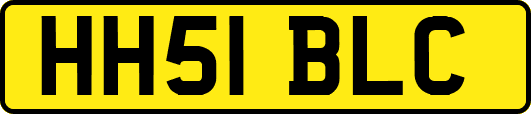 HH51 BLC